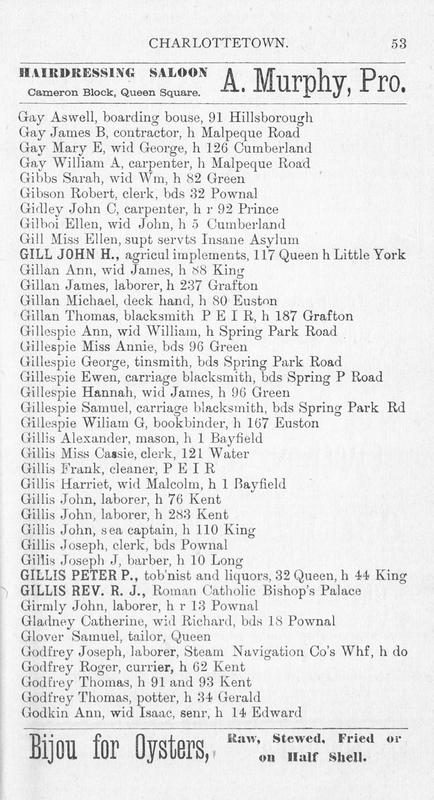 CHARLOTTETOWN. 53

HAIRDRESSING SALOON
Cameron Block, Queen Square. A. Murphy, Pro.

Gay Aswell, boarding bouse, 91 Hillsborough
Gay James B, contractor, h Malpeque Road
Gay Mary E, wid George, h 126 Cumberland
Gay William A, carpenter, h Malpeque Road
Gibbs Sarah, wid Wm, h 82 Green
Gibson Robert, clerk, bds 32 Pownal
Gidley John C, carpenter, h r 92 Prince
Gilboi Ellen, wid John, h 5 Cumberland
Gill Miss Ellen, supt servts Insane Asylum
GILL JOHN H., agricul implements, 117 Queen h Little York
Gillan Ann, wid James, h 88 King
Gillan James, laborer, h 237 Grafton
Gillan Michael, deck hand, h 80 Euston
Gillan Thomas, blacksmith P E I R, h 187 Grafton
Gillespie Ann, wid William, h Spring Park Road
Gillespie Miss Annie, bds 96 Green
Gillespie George, tinsmith, bds Spring Park Road
Gillespie Ewen, carriage blacksmith, bds Spring P Road
Gillespie Hannah, wid James, h 96 Green
Gillespie Samuel, carriage blacksmith, bds Spring Park Rd
Gillespie Wiliam G, bookbinder, h 167 Euston
Gillis Alexander, mason, h 1 Bayfield
Gillis Miss Cassie, clerk, 121 Water
Gillis Frank, cleaner, P E I R
Gillis Harriet, wid Malcolm, h 1 Bayfield
Gillis John, laborer, h 76 Kent
Gillis John, laborer, h 283 Kent
Gillis John, sea captain, h 110 King
Gillis Joseph, clerk, bds Pownal
Gillis Joseph J, barber, h 10 Long
GILLIS PETER P., tob'nist and liquors, 32 Queen, h 44 King
GILLIS REV. R. J., Roman Catholic Bishop's Palace
Girmly John, laborer, h r 13 Pownal
Gladney Catherine, wid Richard, bds 18 Pownal
Glover Samuel, tailor, Queen
Godfrey Joseph, laborer, Steam Navigation Co's Whf, h do
Godfrey Roger, currier, h 62 Kent
Godfrey Thomas, h 91 and 93 Kent
Godfrey Thomas, potter, h 34 Gerald
Godkin Ann, wid Isaac, senr, h 14 Edward

Bijou for Oysters, Raw, Stewed, Fried or on Half Shell.